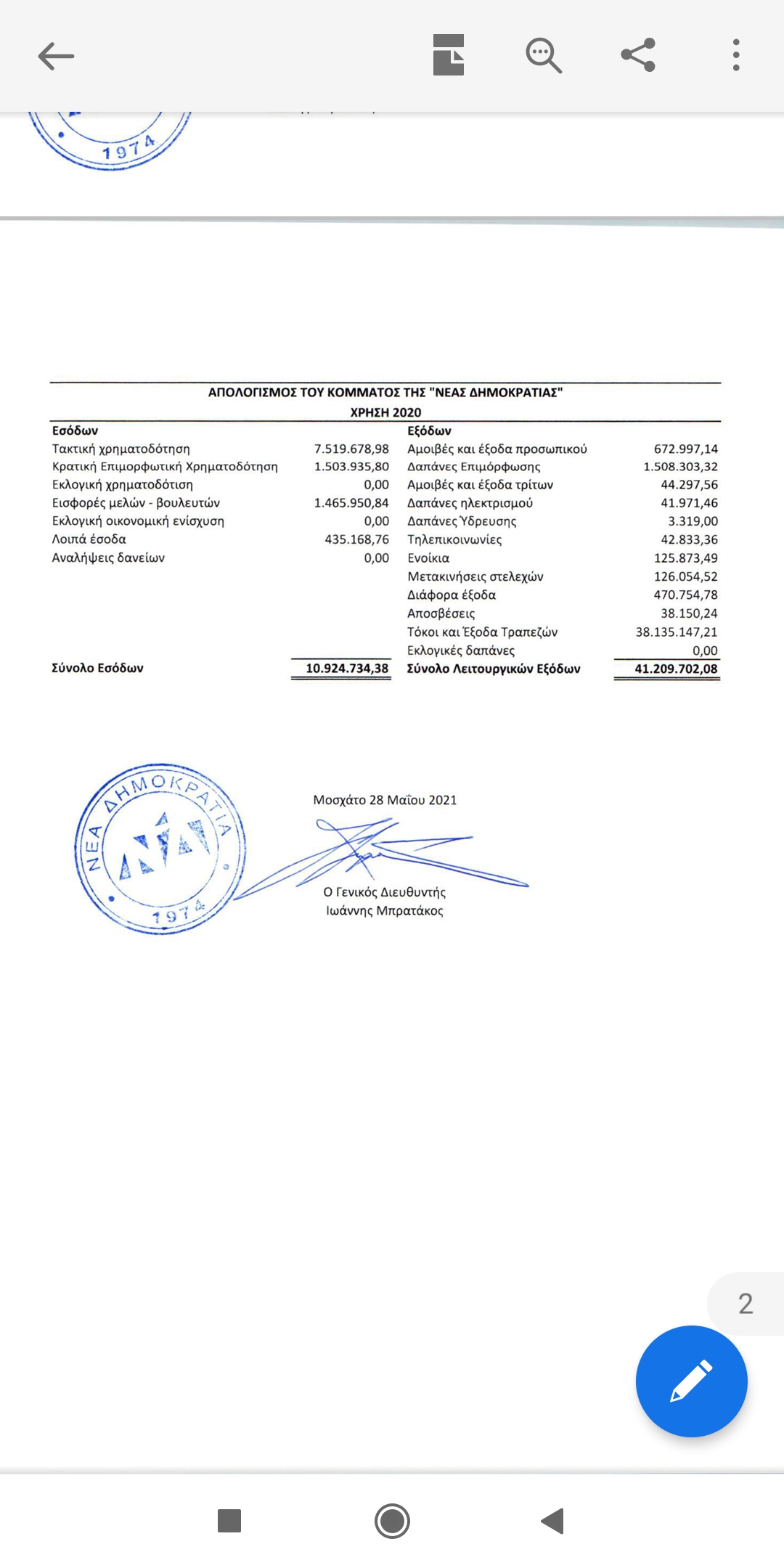 1974

ΑΠΟΛΟΓΙΣΜΟΣ ΤΟΥ ΚΟΜΜΑΤΟΣ ΤΗΣ "ΝΕΑΣ ΔΗΜΟΚΡΑΤΙΑΣ"
ΧΡΗΣΗ 2020

| Εσόδων | | Εξόδων | |
|---|---|---|---|
| Τακτική χρηματοδότηση | 7.519.678,98 | Αμοιβές και έξοδα προσωπικού | 672.997,14 |
| Κρατική Επιμορφωτική Χρηματοδότηση | 1.503.935,80 | Δαπάνες Επιμόρφωσης | 1.508.303,32 |
| Εκλογική χρηματοδότιση | 0,00 | Αμοιβές και έξοδα τρίτων | 44.297,56 |
| Εισφορές μελών - βουλευτών | 1.465.950,84 | Δαπάνες ηλεκτρισμού | 41.971,46 |
| Εκλογική οικονομική ενίσχυση | 0,00 | Δαπάνες Ύδρευσης | 3.319,00 |
| Λοιπά έσοδα | 435.168,76 | Τηλεπικοινωνίες | 42.833,36 |
| Αναλήψεις δανείων | 0,00 | Ενοίκια | 125.873,49 |
| | | Μετακινήσεις στελεχών | 126.054,52 |
| | | Διάφορα έξοδα | 470.754,78 |
| | | Αποσβέσεις | 38.150,24 |
| | | Τόκοι και Έξοδα Τραπεζών | 38.135.147,21 |
| | | Εκλογικές δαπάνες | 0,00 |
| Σύνολο Εσόδων | 10.924.734,38 | Σύνολο Λειτουργικών Εξόδων | 41.209.702,08 |

ΝΕΑ ΔΗΜΟΚΡΑΤΙΑ 1974

Μοσχάτο 28 Μαΐου 2021

Ο Γενικός Διευθυντής
Ιωάννης Μπρατάκος

2